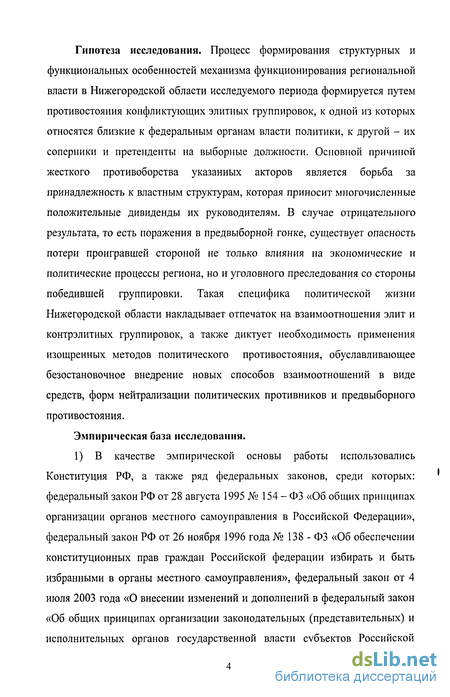 Гипотеза исследования. Процесс формирования структурных и функциональных особенностей механизма функционирования региональной власти в Нижегородской области исследуемого периода формируется путем противостояния конфликтующих элитных группировок, к одной из которых относятся близкие к федеральным органам власти политики, к другой – их соперники и претенденты на выборные должности. Основной причиной жесткого противоборства указанных акторов является борьба за принадлежность к властным структурам, которая приносит многочисленные положительные дивиденды их руководителям. В случае отрицательного результата, то есть поражения в предвыборной гонке, существует опасность потери проигравшей стороной не только влияния на экономические и политические процессы региона, но и уголовного преследования со стороны победившей группировки. Такая специфика политической жизни Нижегородской области накладывает отпечаток на взаимоотношения элит и контрэлитных группировок, а также диктует необходимость применения изощренных методов политического противостояния, обуславливающее безостановочное внедрение новых способов взаимоотношений в виде средств, форм нейтрализации политических противников и предвыборного противостояния.

Эмпирическая база исследования.

1) В качестве эмпирической основы работы использовались Конституция РФ, а также ряд федеральных законов, среди которых: федеральный закон РФ от 28 августа 1995 № 154 – ФЗ «Об общих принципах организации органов местного самоуправления в Российской Федерации», федеральный закон РФ от 26 ноября 1996 года № 138 - ФЗ «Об обеспечении конституционных прав граждан Российской федерации избирать и быть избранными в органы местного самоуправления», федеральный закон от 4 июля 2003 года «О внесении изменений и дополнений в федеральный закон «Об общих принципах организации законодательных (представительных) и исполнительных органов государственной власти субъектов Российской

4

dsLib.net
библиотека диссертаций